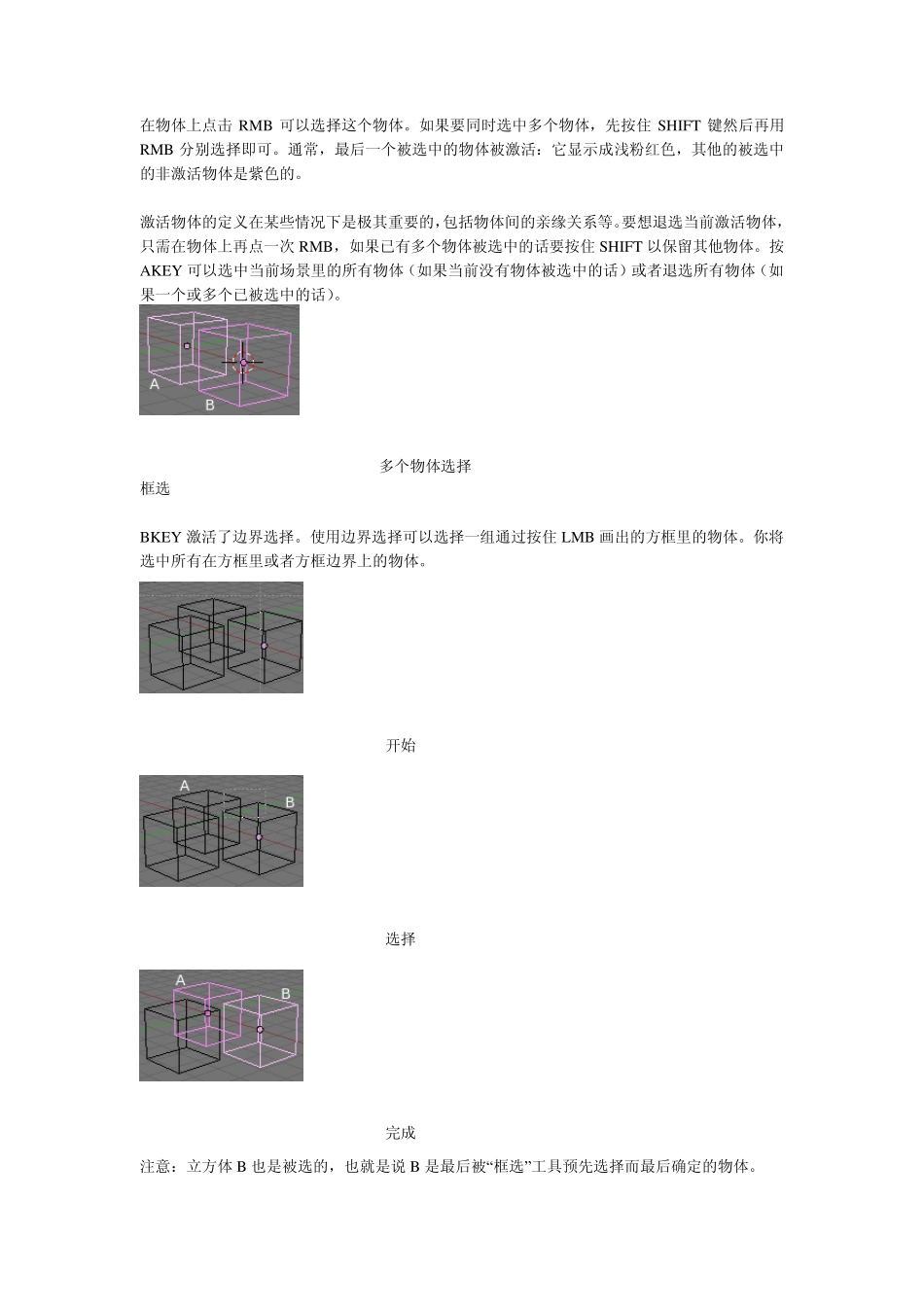 在物体上点击 RMB 可以选择这个物体。如果要同时选中多个物体，先按住 SHIFT 键然后再用 RMB 分别选择即可。通常，最后一个被选中的物体被激活：它显示成浅粉红色，其他的被选中的非激活物体是紫色的。

激活物体的定义在某些情况下是极其重要的，包括物体间的亲缘关系等。要想退选当前激活物体，只需在物体上再点一次 RMB，如果已有多个物体被选中的话要按住 SHIFT 以保留其他物体。按 AKEY 可以选中当前场景里的所有物体（如果当前没有物体被选中的话）或者退选所有物体（如果一个或多个已被选中的话）。

A
B

多个物体选择

框选

BKEY 激活了边界选择。使用边界选择可以选择一组通过按住 LMB 画出的方框里的物体。你将选中所有在方框里或者方框边界上的物体。

开始

A
B

选择

A
B

完成

注意：立方体 B 也是被选的，也就是说 B 是最后被“框选”工具预先选择而最后确定的物体。